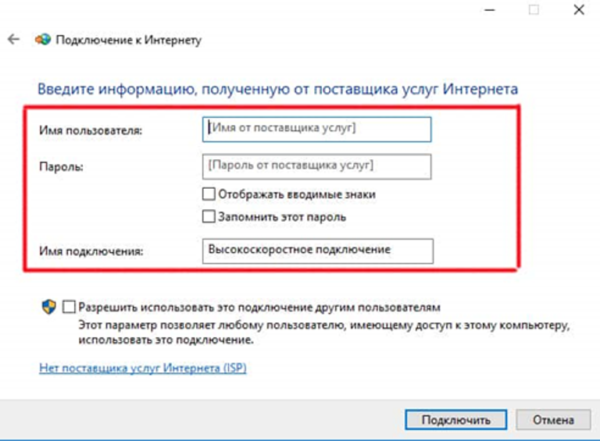 Подключение к Интернету

Введите информацию, полученную от поставщика услуг Интернета

Имя пользователя: [Имя от поставщика услуг]

Пароль: [Пароль от поставщика услуг]

Отображать вводимые знаки

Запомнить этот пароль

Имя подключения: Высокоскоростное подключение

Разрешить использовать это подключение другим пользователям
Этот параметр позволяет любому пользователю, имеющему доступ к этому компьютеру, использовать это подключение.

Нет поставщика услуг Интернета (ISP)

Подключить Отмена